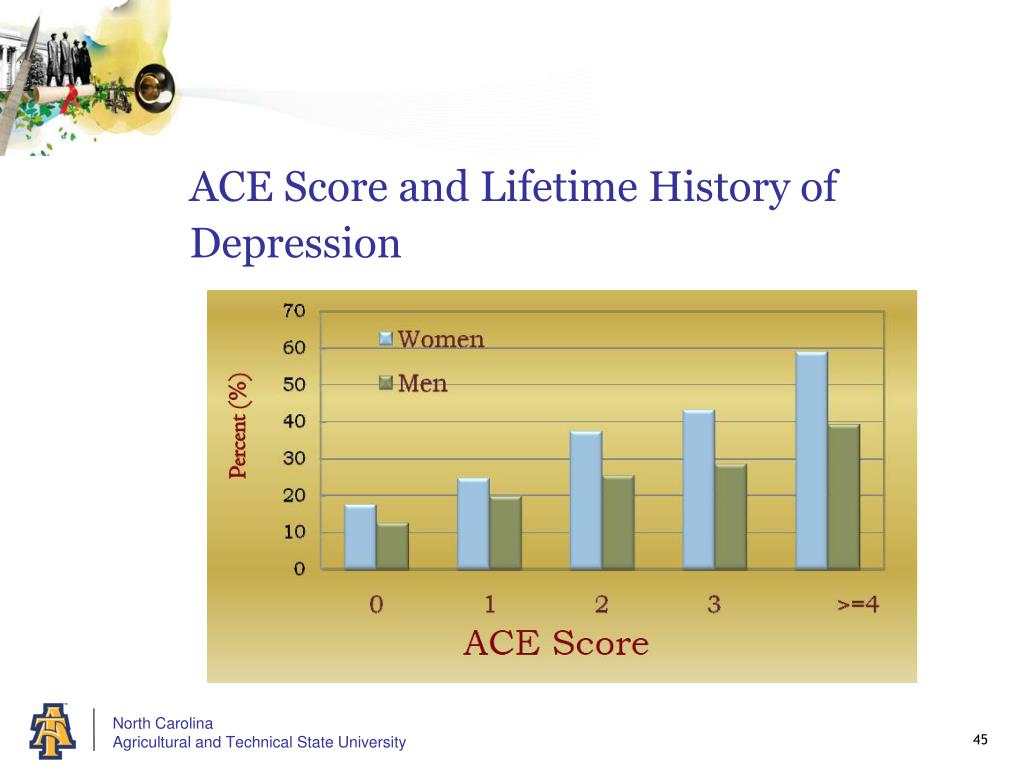 ACE Score and Lifetime History of Depression

70
60
50
40
30
20
10
0

Percent (%)

Women
Men

0
1
2
3
>=4

ACE Score

North Carolina
Agricultural and Technical State University

45